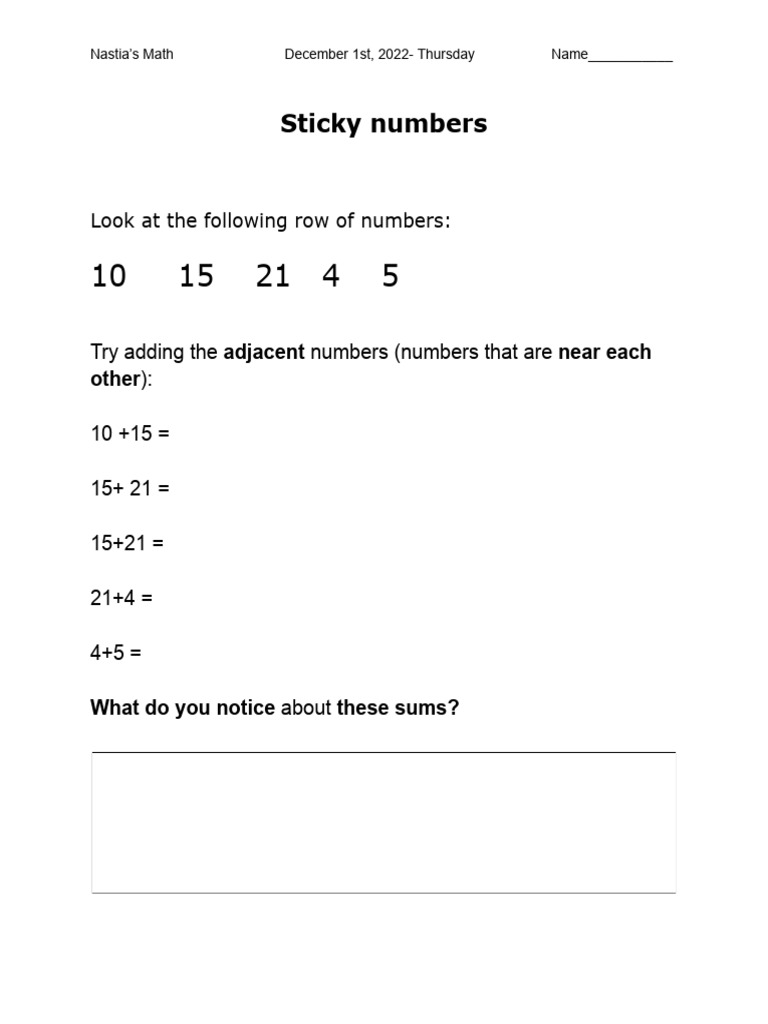 Nastia's Math December 1st, 2022- Thursday Name____

Sticky numbers

Look at the following row of numbers:

10 15 21 4 5

Try adding the adjacent numbers (numbers that are near each other):

10 +15 =

15+ 21 =

15+21 =

21+4 =

4+5 =

What do you notice about these sums?